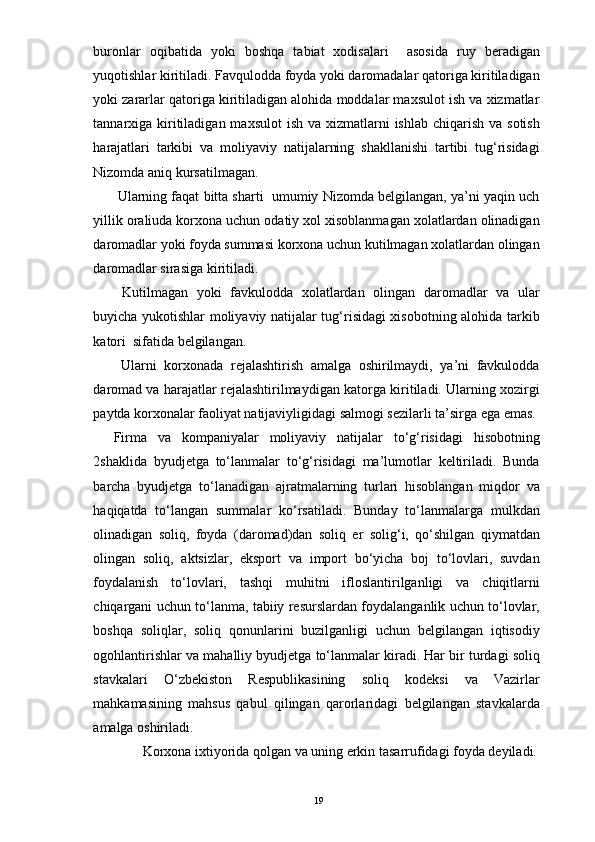 buronlar oqibatida yoki boshqa tabiat xodisalari  asosida ruy beradigan yuqotishlar kiritiladi. Favqulodda foyda yoki daromadalar qatoriga kiritiladigan yoki zararlar qatoriga kiritiladigan alohida moddalar maxsulot ish va xizmatlar tannarxiga kiritiladigan maxsulot ish va xizmatlarni ishlab chiqarish va sotish harajatlari tarkibi va moliyaviy natijalarning shakllanishi tartibi tug‘risidagi Nizomda aniq kursatilmagan.

Ularning faqat bitta sharti  umumiy Nizomda belgilangan, ya’ni yaqin uch yillik oraliuda korxona uchun odatiy xol xisoblanmagan xolatlardan olinadigan daromadlar yoki foyda summasi korxona uchun kutilmagan xolatlardan olingan daromadlar sirasiga kiritiladi.

Kutilmagan yoki favkulodda xolatlardan olingan daromadlar va ular buyicha yukotishlar moliyaviy natijalar tug‘risidagi xisobotning alohida tarkib katori  sifatida belgilangan.

Ularni korxonada rejalashtirish amalga oshirilmaydi, ya’ni favkulodda daromad va harajatlar rejalashtirilmaydigan katorga kiritiladi. Ularning xozirgi paytda korxonalar faoliyat natijaviyligidagi salmogi sezilarli ta’sirga ega emas.

Firma va kompaniyalar moliyaviy natijalar to‘g‘risidagi hisobotning 2shaklida byudjetga to‘lanmalar to‘g‘risidagi ma’lumotlar keltiriladi. Bunda barcha byudjetga to‘lanadigan ajratmalarning turlari hisoblangan miqdor va haqiqatda to‘langan summalar ko‘rsatiladi. Bunday to‘lanmalarga mulkdan olinadigan soliq, foyda (daromad)dan soliq er solig‘i, qo‘shilgan qiymatdan olingan soliq, aktsizlar, eksport va import bo‘yicha boj to‘lovlari, suvdan foydalanish to‘lovlari, tashqi muhitni ifloslantirilganligi va chiqitlarni chiqargani uchun to‘lanma, tabiiy resurslardan foydalanganlik uchun to‘lovlar, boshqa soliqlar, soliq qonunlarini buzilganligi uchun belgilangan iqtisodiy ogohlantirishlar va mahalliy byudjetga to‘lanmalar kiradi. Har bir turdagi soliq stavkalari O‘zbekiston Respublikasining soliq kodeksi va Vazirlar mahkamasining mahsus qabul qilingan qarorlaridagi belgilangan stavkalarda amalga oshiriladi.

Korxona ixtiyorida qolgan va uning erkin tasarrufidagi foyda deyiladi.

19